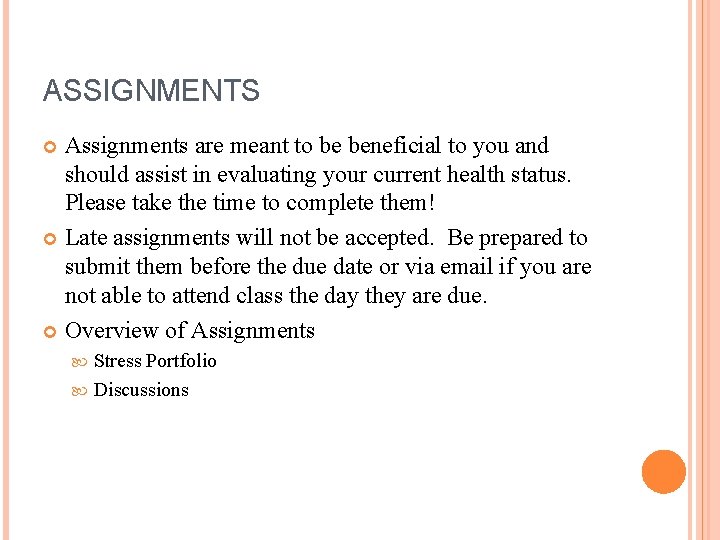 ASSIGNMENTS

Assignments are meant to be beneficial to you and should assist in evaluating your current health status. Please take the time to complete them!

Late assignments will not be accepted.  Be prepared to submit them before the due date or via email if you are not able to attend class the day they are due.

Overview of Assignments

Stress Portfolio

Discussions